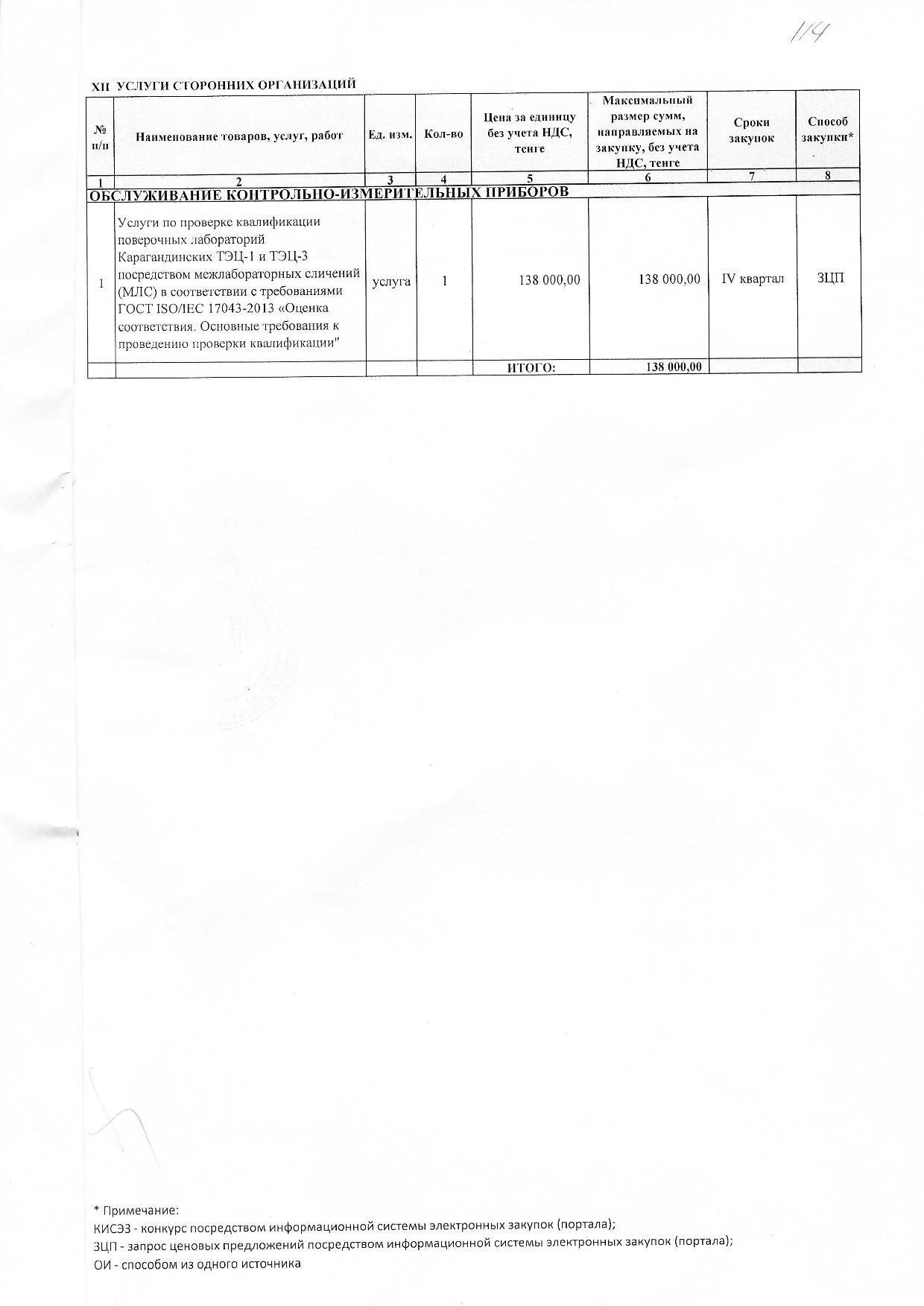 114

XII УСЛУГИ СТОРОННИХ ОРГАНИЗАЦИЙ

| № п/п | Наименование товаров, услуг, работ | Ед. изм. | Кол-во | Цена за единицу без учета НДС, тенге | Максимальный размер сумм, направляемых на закупку, без учета НДС, тенге | Сроки закупок | Способ закупки* |
|---|---|---|---|---|---|---|---|
| 1 | 2 | 3 | 4 | 5 | 6 | 7 | 8 |
| ОБСЛУЖИВАНИЕ КОНТРОЛЬНО-ИЗМЕРИТЕЛЬНЫХ ПРИБОРОВ | | | | | | | |
| 1 | Услуги по проверке квалификации поверочных лабораторий Карагандинских ТЭЦ-1 и ТЭЦ-3 посредством межлабораторных сличений (МЛС) в соответствии с требованиями ГОСТ ISO/IEC 17043-2013 «Оценка соответствия. Основные требования к проведению проверки квалификации" | услуга | 1 | 138 000,00 | 138 000,00 | IV квартал | ЗЦП |
| | | | | ИТОГО: | 138 000,00 | | |

* Примечание:
КИСЭЗ - конкурс посредством информационной системы электронных закупок (портала);
ЗЦП - запрос ценовых предложений посредством информационной системы электронных закупок (портала);
ОИ - способом из одного источника